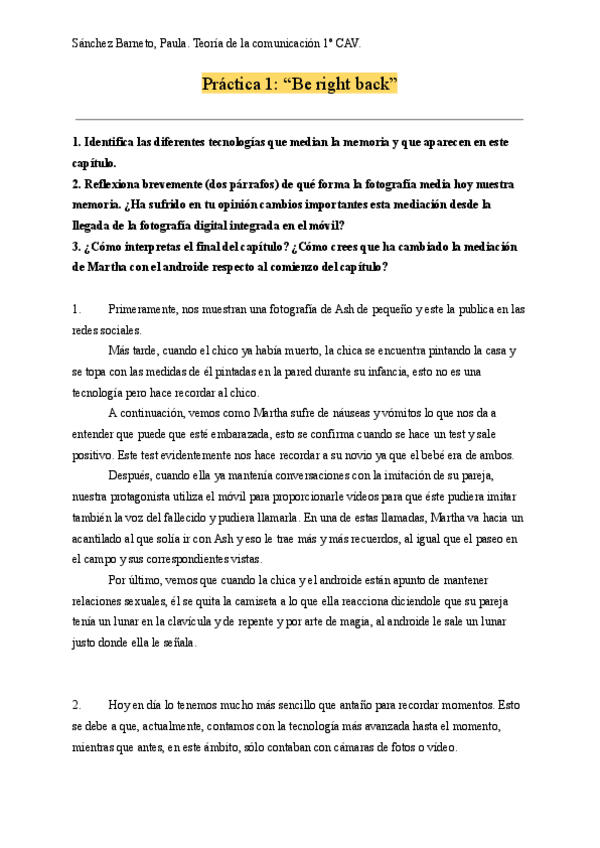 Sánchez Barneto, Paula. Teoría de la comunicación 1º CAV.

Práctica 1: “Be right back”

1. Identifica las diferentes tecnologías que median la memoria y que aparecen en este capítulo.
2. Reflexiona brevemente (dos párrafos) de qué forma la fotografía media hoy nuestra memoria. ¿Ha sufrido en tu opinión cambios importantes esta mediación desde la llegada de la fotografía digital integrada en el móvil?
3. ¿Cómo interpretas el final del capítulo? ¿Cómo crees que ha cambiado la mediación de Martha con el androide respecto al comienzo del capítulo?

1. Primeramente, nos muestran una fotografía de Ash de pequeño y este la publica en las redes sociales.

Más tarde, cuando el chico ya había muerto, la chica se encuentra pintando la casa y se topa con las medidas de él pintadas en la pared durante su infancia, esto no es una tecnología pero hace recordar al chico.

A continuación, vemos como Martha sufre de náuseas y vómitos lo que nos da a entender que puede que esté embarazada, esto se confirma cuando se hace un test y sale positivo. Este test evidentemente nos hace recordar a su novio ya que el bebé era de ambos.

Después, cuando ella ya mantenía conversaciones con la imitación de su pareja, nuestra protagonista utiliza el móvil para proporcionarle vídeos para que éste pudiera imitar también la voz del fallecido y pudiera llamarla. En una de estas llamadas, Martha va hacia un acantilado al que solía ir con Ash y eso le trae más y más recuerdos, al igual que el paseo en el campo y sus correspondientes vistas.

Por último, vemos que cuando la chica y el androide están apunto de mantener relaciones sexuales, él se quita la camiseta a lo que ella reacciona diciendole que su pareja tenía un lunar en la clavícula y de repente y por arte de magia, al androide le sale un lunar justo donde ella le señala.

2. Hoy en día lo tenemos mucho más sencillo que antaño para recordar momentos. Esto se debe a que, actualmente, contamos con la tecnología más avanzada hasta el momento, mientras que antes, en este ámbito, sólo contaban con cámaras de fotos o vídeo.